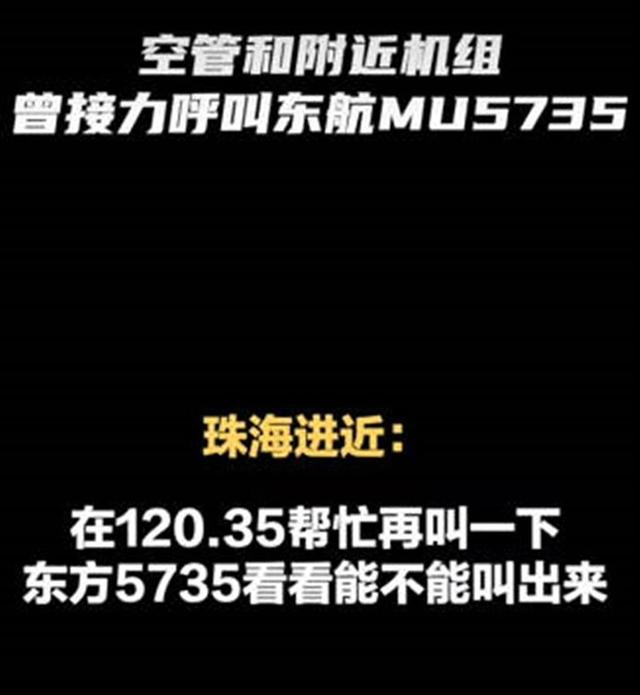 空管和附近机组
曾接力呼叫东航MU5735

珠海进近：

在120.35帮忙再叫一下
东方5735看看能不能叫出来